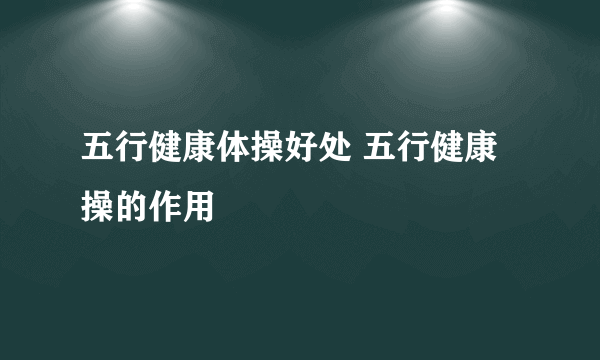 五行健康体操好处 五行健康操的作用